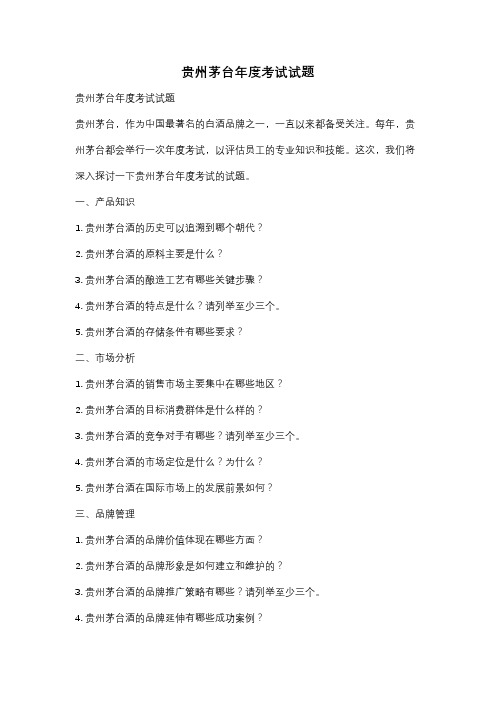 贵州茅台年度考试试题

贵州茅台年度考试试题

贵州茅台，作为中国最著名的白酒品牌之一，一直以来都备受关注。每年，贵州茅台都会举行一次年度考试，以评估员工的专业知识和技能。这次，我们将深入探讨一下贵州茅台年度考试的试题。

一、产品知识

1. 贵州茅台酒的历史可以追溯到哪个朝代？

2. 贵州茅台酒的原料主要是什么？

3. 贵州茅台酒的酿造工艺有哪些关键步骤？

4. 贵州茅台酒的特点是什么？请列举至少三个。

5. 贵州茅台酒的存储条件有哪些要求？

二、市场分析

1. 贵州茅台酒的销售市场主要集中在哪些地区？

2. 贵州茅台酒的目标消费群体是什么样的？

3. 贵州茅台酒的竞争对手有哪些？请列举至少三个。

4. 贵州茅台酒的市场定位是什么？为什么？

5. 贵州茅台酒在国际市场上的发展前景如何？

三、品牌管理

1. 贵州茅台酒的品牌价值体现在哪些方面？

2. 贵州茅台酒的品牌形象是如何建立和维护的？

3. 贵州茅台酒的品牌推广策略有哪些？请列举至少三个。

4. 贵州茅台酒的品牌延伸有哪些成功案例？